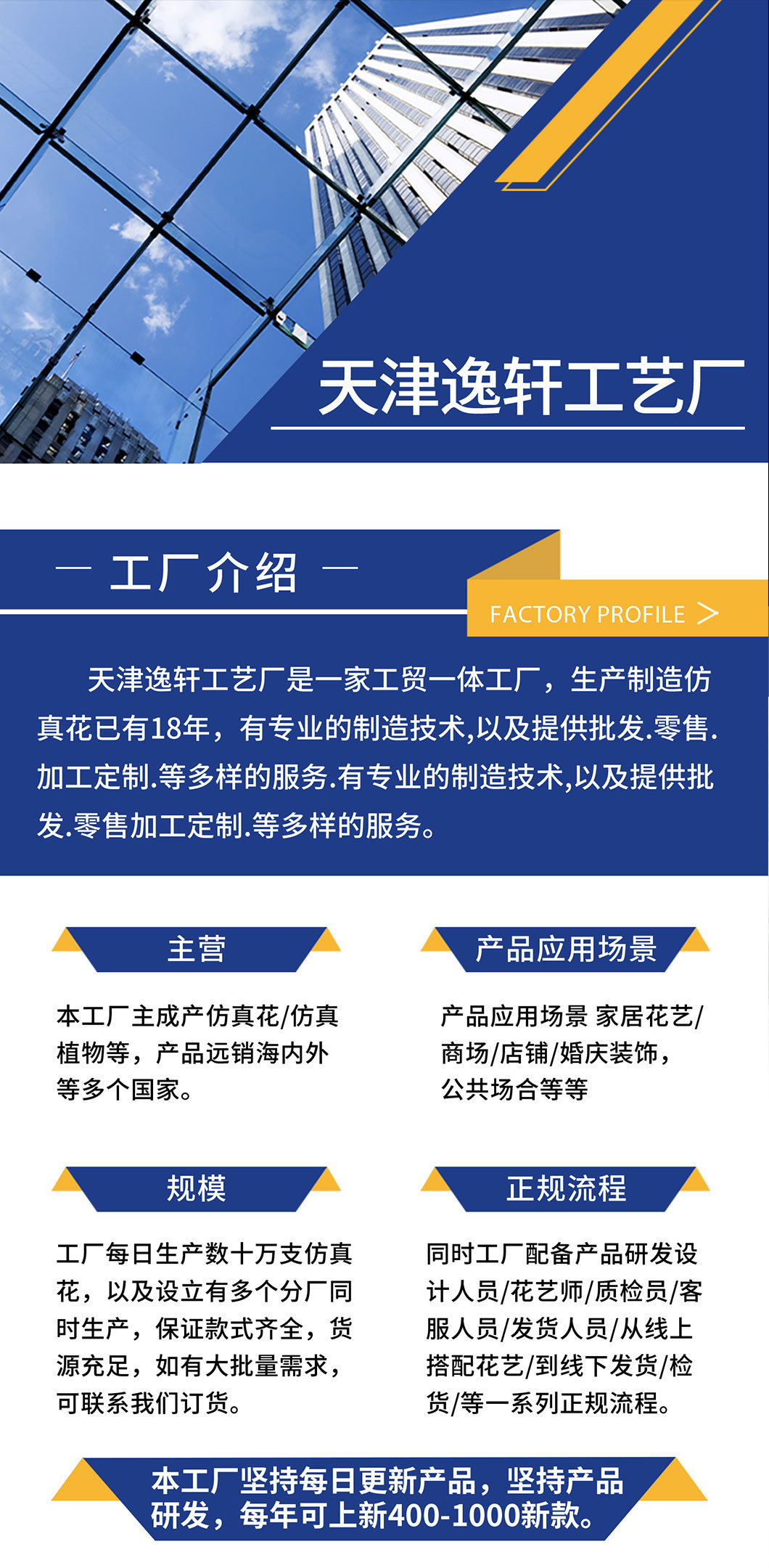 天津逸轩工艺厂

— 工厂介绍 —

FACTORY PROFILE >

天津逸轩工艺厂是一家工贸一体工厂，生产制造仿真花已有18年，有专业的制造技术,以及提供批发.零售.加工定制.等多样的服务.有专业的制造技术,以及提供批发.零售加工定制.等多样的服务。

主营

本工厂主成产仿真花/仿真植物等，产品远销海内外等多个国家。

产品应用场景

产品应用场景 家居花艺/商场/店铺/婚庆装饰，公共场合等等

规模

工厂每日生产数十万支仿真花，以及设立有多个分厂同时生产，保证款式齐全，货源充足，如有大批量需求，可联系我们订货。

正规流程

同时工厂配备产品研发设计人员/花艺师/质检员/客服人员/发货人员/从线上搭配花艺/到线下发货/检货/等一系列正规流程。

本工厂坚持每日更新产品，坚持产品研发，每年可上新400-1000新款。